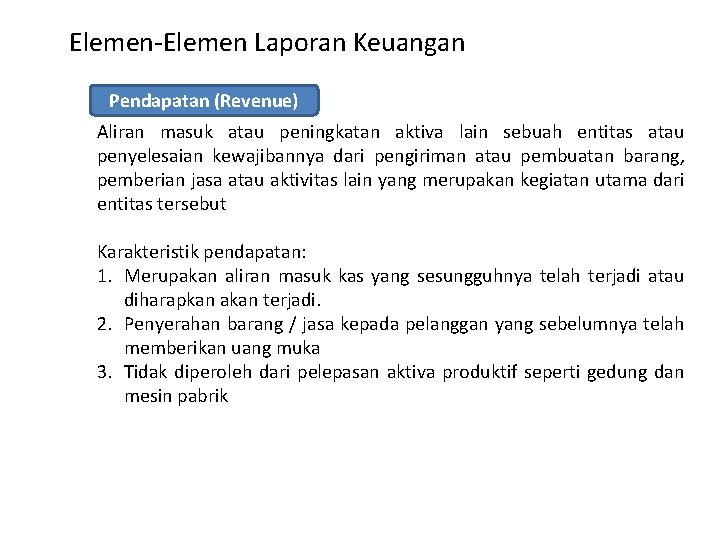 Elemen-Elemen Laporan Keuangan

Pendapatan (Revenue)

Aliran masuk atau peningkatan aktiva lain sebuah entitas atau penyelesaian kewajibannya dari pengiriman atau pembuatan barang, pemberian jasa atau aktivitas lain yang merupakan kegiatan utama dari entitas tersebut

Karakteristik pendapatan:
1. Merupakan aliran masuk kas yang sesungguhnya telah terjadi atau diharapkan akan terjadi.
2. Penyerahan barang / jasa kepada pelanggan yang sebelumnya telah memberikan uang muka
3. Tidak diperoleh dari pelepasan aktiva produktif seperti gedung dan mesin pabrik